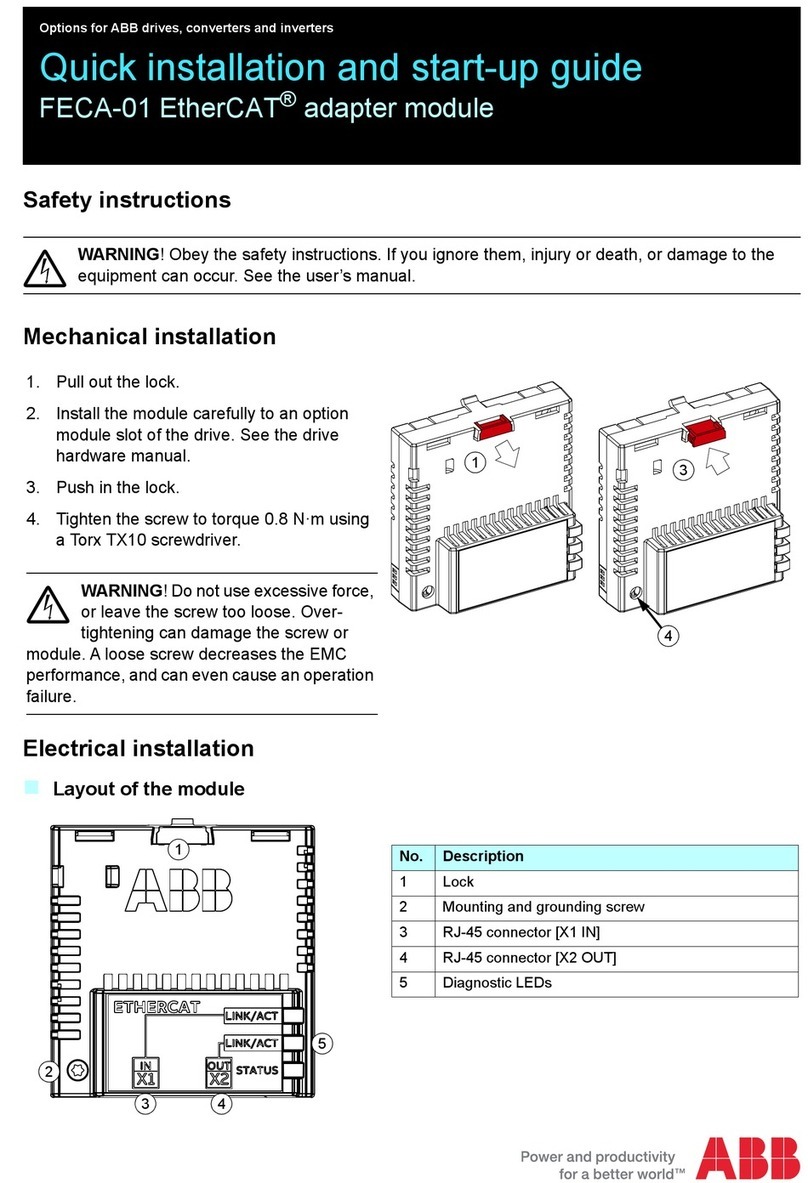 Options for ABB drives, converters and inverters

Quick installation and start-up guide
FECA-01 EtherCAT® adapter module

Safety instructions

WARNING! Obey the safety instructions. If you ignore them, injury or death, or damage to the equipment can occur. See the user's manual.

Mechanical installation

1. Pull out the lock.
2. Install the module carefully to an option module slot of the drive. See the drive hardware manual.
3. Push in the lock.
4. Tighten the screw to torque 0.8 N·m using a Torx TX10 screwdriver.

WARNING! Do not use excessive force, or leave the screw too loose. Over-tightening can damage the screw or module. A loose screw decreases the EMC performance, and can even cause an operation failure.

1
3
4

Electrical installation

Layout of the module

1
ABB
ETHERCAT
LINK/ACT
LINK/ACT
STATUS
IN X1
OUT X2
2
3
4
5

| No. | Description |
|---|---|
| 1 | Lock |
| 2 | Mounting and grounding screw |
| 3 | RJ-45 connector [X1 IN] |
| 4 | RJ-45 connector [X2 OUT] |
| 5 | Diagnostic LEDs |

Power and productivity for a better world™ ABB